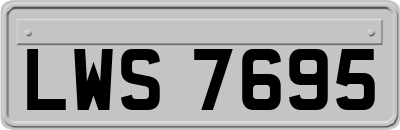 LWS 7695